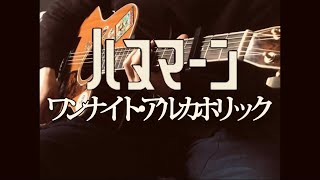 ハヌマーン

ワンナイト・アルカホリック